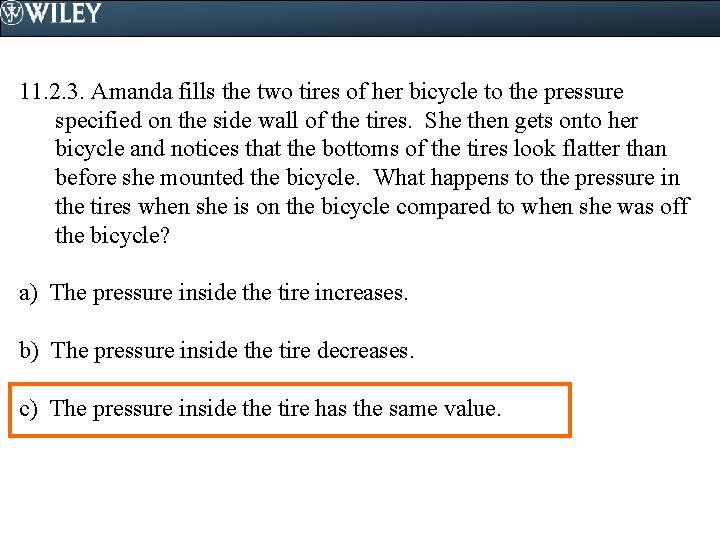 WILEY

11.2.3. Amanda fills the two tires of her bicycle to the pressure specified on the side wall of the tires. She then gets onto her bicycle and notices that the bottoms of the tires look flatter than before she mounted the bicycle. What happens to the pressure in the tires when she is on the bicycle compared to when she was off the bicycle?

a) The pressure inside the tire increases.

b) The pressure inside the tire decreases.

c) The pressure inside the tire has the same value.